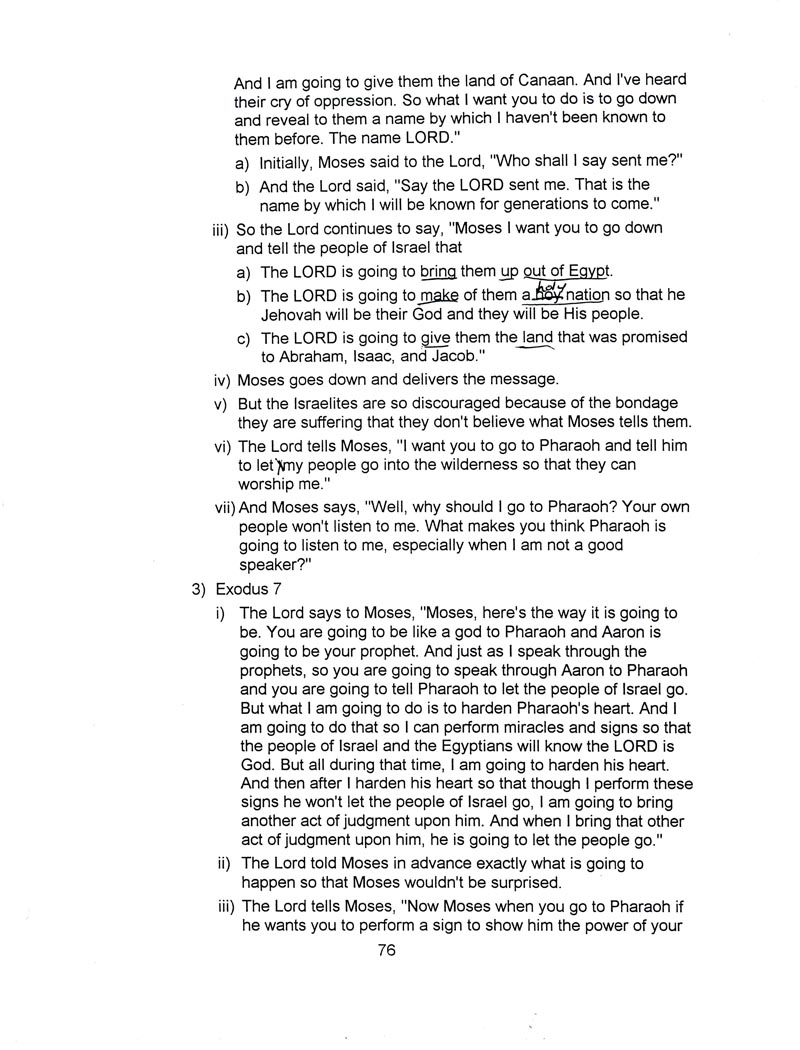 And I am going to give them the land of Canaan. And I've heard their cry of oppression. So what I want you to do is to go down and reveal to them a name by which I haven't been known to them before. The name LORD."

a) Initially, Moses said to the Lord, "Who shall I say sent me?"

b) And the Lord said, "Say the LORD sent me. That is the name by which I will be known for generations to come."

iii) So the Lord continues to say, "Moses I want you to go down and tell the people of Israel that

a) The LORD is going to bring them up out of Egypt.

b) The LORD is going to make of them a holy nation so that he Jehovah will be their God and they will be His people.

c) The LORD is going to give them the land that was promised to Abraham, Isaac, and Jacob."

iv) Moses goes down and delivers the message.

v) But the Israelites are so discouraged because of the bondage they are suffering that they don't believe what Moses tells them.

vi) The Lord tells Moses, "I want you to go to Pharaoh and tell him to let my people go into the wilderness so that they can worship me."

vii) And Moses says, "Well, why should I go to Pharaoh? Your own people won't listen to me. What makes you think Pharaoh is going to listen to me, especially when I am not a good speaker?"

3) Exodus 7

i) The Lord says to Moses, "Moses, here's the way it is going to be. You are going to be like a god to Pharaoh and Aaron is going to be your prophet. And just as I speak through the prophets, so you are going to speak through Aaron to Pharaoh and you are going to tell Pharaoh to let the people of Israel go. But what I am going to do is to harden Pharaoh's heart. And I am going to do that so I can perform miracles and signs so that the people of Israel and the Egyptians will know the LORD is God. But all during that time, I am going to harden his heart. And then after I harden his heart so that though I perform these signs he won't let the people of Israel go, I am going to bring another act of judgment upon him. And when I bring that other act of judgment upon him, he is going to let the people go."

ii) The Lord told Moses in advance exactly what is going to happen so that Moses wouldn't be surprised.

iii) The Lord tells Moses, "Now Moses when you go to Pharaoh if he wants you to perform a sign to show him the power of your

76